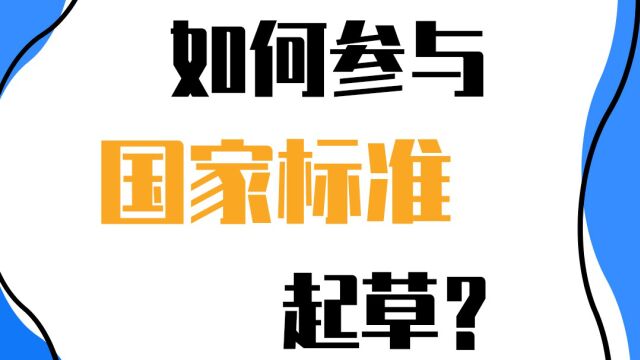 如何参与
国家标准
起草？